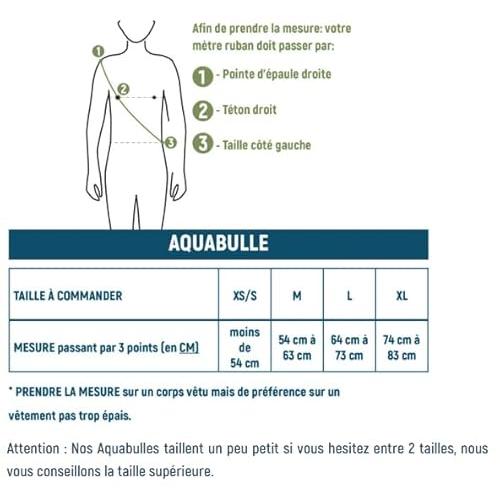 1
2
3

Afin de prendre la mesure: votre mètre ruban doit passer par:

1 - Pointe d'épaule droite

2 - Téton droit

3 - Taille côté gauche

AQUABULLE

| TAILLE À COMMANDER | XS/S | M | L | XL |
|---|---|---|---|---|
| MESURE passant par 3 points (en CM) | moins de 54 cm | 54 cm à 63 cm | 64 cm à 73 cm | 74 cm à 83 cm |

* PRENDRE LA MESURE sur un corps vêtu mais de préférence sur un vêtement pas trop épais.

Attention : Nos Aquabulles taillent un peu petit si vous hesitez entre 2 tailles, nous vous conseillons la taille supérieure.